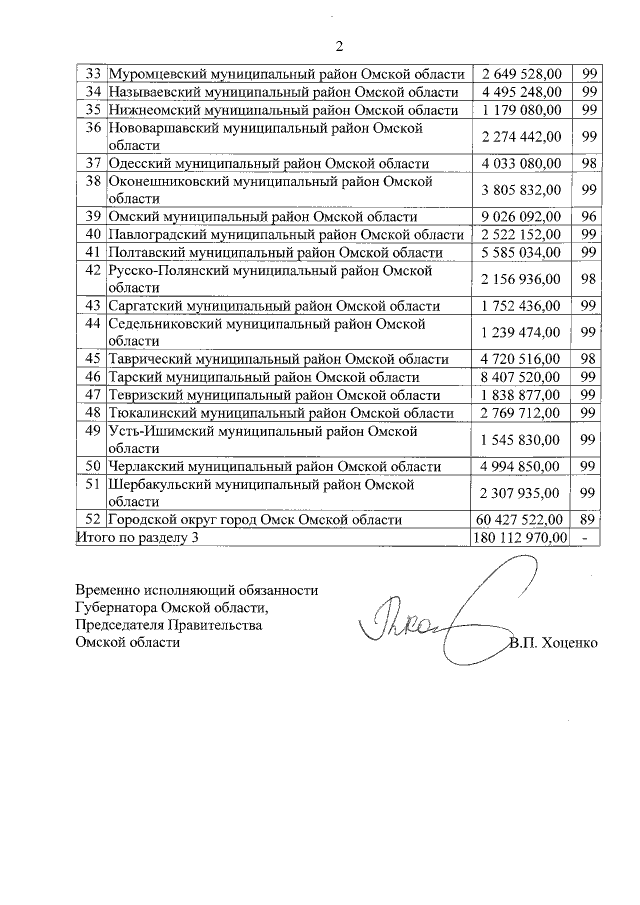 2

| | | | |
|---|---|---|---|
| 33 | Муромцевский муниципальный район Омской области | 2 649 528,00 | 99 |
| 34 | Называевский муниципальный район Омской области | 4 495 248,00 | 99 |
| 35 | Нижнеомский муниципальный район Омской области | 1 179 080,00 | 99 |
| 36 | Нововаршавский муниципальный район Омской области | 2 274 442,00 | 99 |
| 37 | Одесский муниципальный район Омской области | 4 033 080,00 | 98 |
| 38 | Оконешниковский муниципальный район Омской области | 3 805 832,00 | 99 |
| 39 | Омский муниципальный район Омской области | 9 026 092,00 | 96 |
| 40 | Павлоградский муниципальный район Омской области | 2 522 152,00 | 99 |
| 41 | Полтавский муниципальный район Омской области | 5 585 034,00 | 99 |
| 42 | Русско-Полянский муниципальный район Омской области | 2 156 936,00 | 98 |
| 43 | Саргатский муниципальный район Омской области | 1 752 436,00 | 99 |
| 44 | Седельниковский муниципальный район Омской области | 1 239 474,00 | 99 |
| 45 | Таврический муниципальный район Омской области | 4 720 516,00 | 98 |
| 46 | Тарский муниципальный район Омской области | 8 407 520,00 | 99 |
| 47 | Тевризский муниципальный район Омской области | 1 838 877,00 | 99 |
| 48 | Тюкалинский муниципальный район Омской области | 2 769 712,00 | 99 |
| 49 | Усть-Ишимский муниципальный район Омской области | 1 545 830,00 | 99 |
| 50 | Черлакский муниципальный район Омской области | 4 994 850,00 | 99 |
| 51 | Шербакульский муниципальный район Омской области | 2 307 935,00 | 99 |
| 52 | Городской округ город Омск Омской области | 60 427 522,00 | 89 |
| Итого по разделу 3 | | 180 112 970,00 | - |

Временно исполняющий обязанности Губернатора Омской области, Председателя Правительства Омской области

В.П. Хоценко